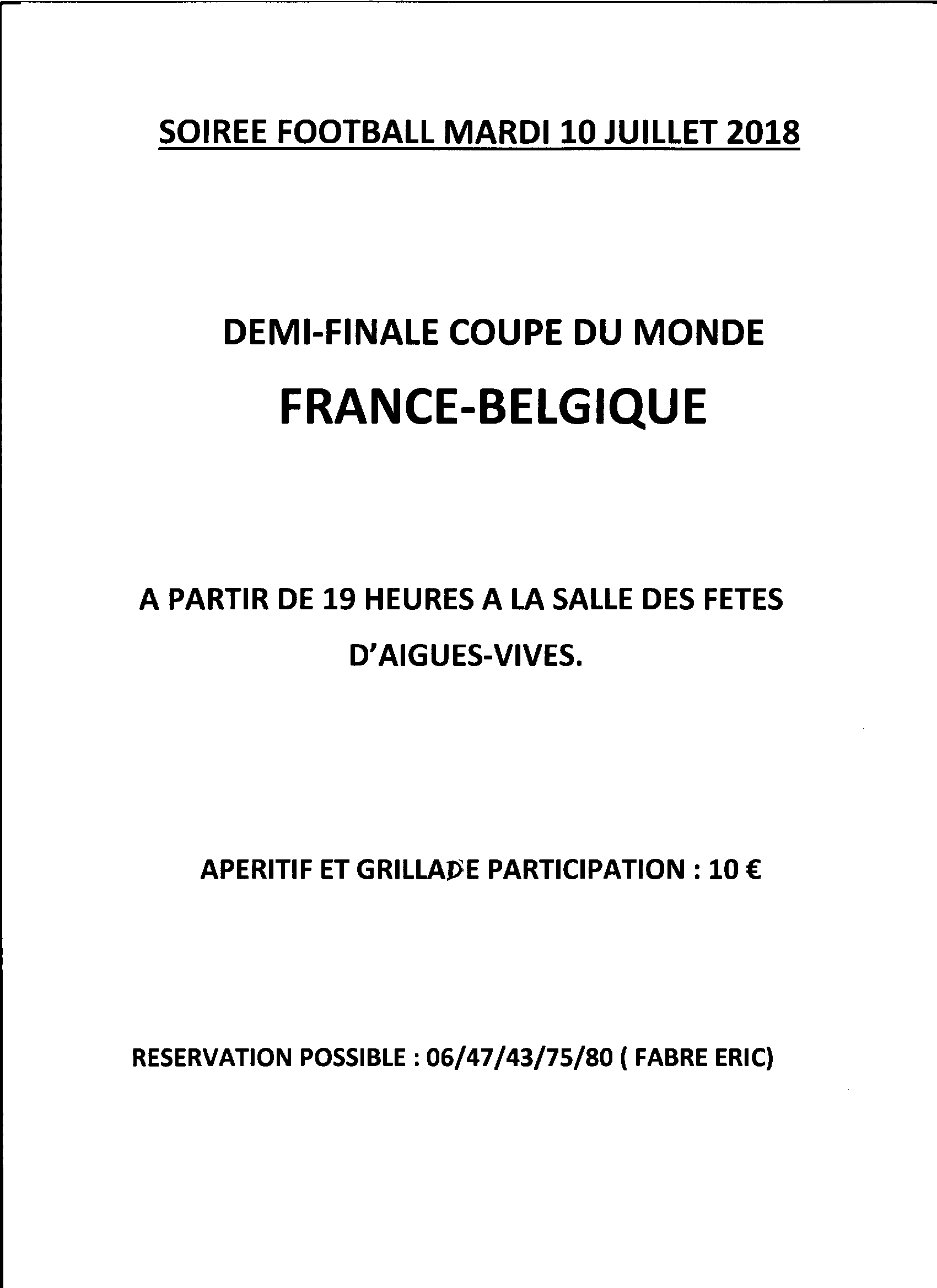 SOIREE FOOTBALL MARDI 10 JUILLET 2018

DEMI-FINALE COUPE DU MONDE

FRANCE-BELGIQUE

A PARTIR DE 19 HEURES A LA SALLE DES FETES D'AIGUES-VIVES.

APERITIF ET GRILLADE PARTICIPATION : 10 €

RESERVATION POSSIBLE : 06/47/43/75/80 ( FABRE ERIC)